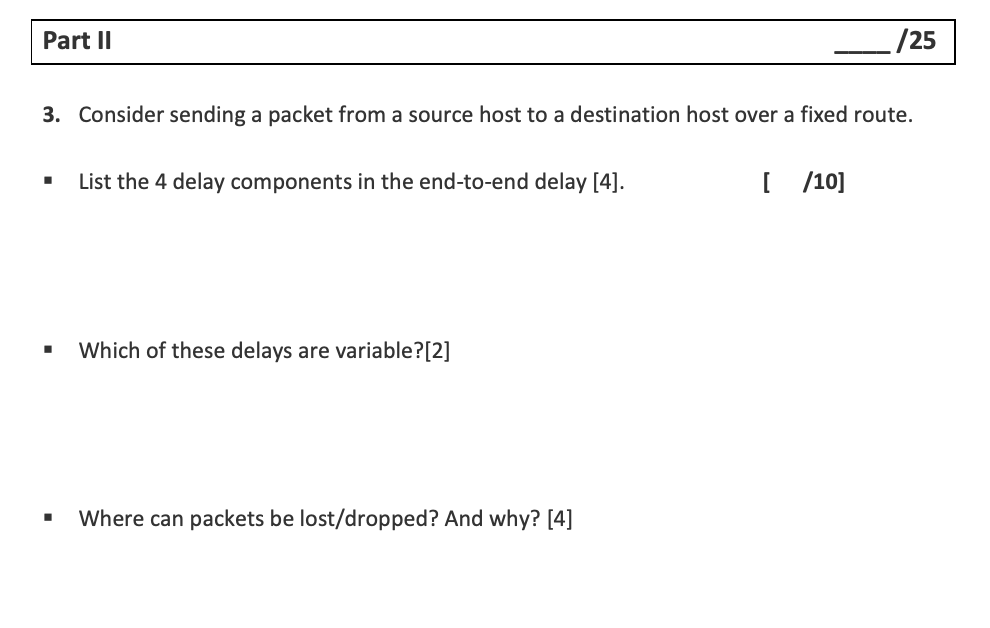 Part II ____/25

3. Consider sending a packet from a source host to a destination host over a fixed route.

▪ List the 4 delay components in the end-to-end delay [4]. [ /10]

▪ Which of these delays are variable?[2]

▪ Where can packets be lost/dropped? And why? [4]